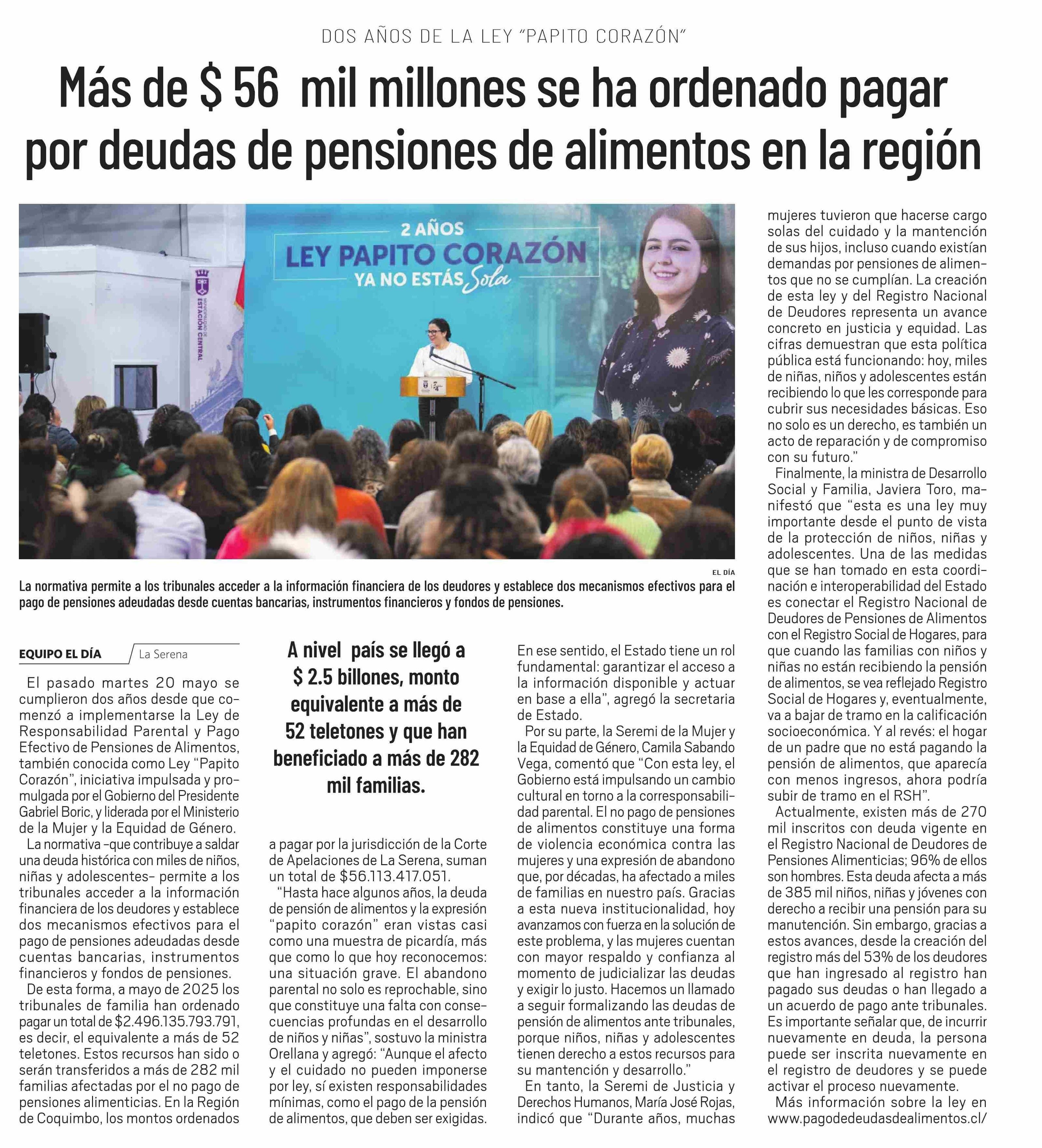 DOS AÑOS DE LA LEY "PAPITO CORAZÓN"

Más de $ 56 mil millones se ha ordenado pagar por deudas de pensiones de alimentos en la región

2 AÑOS
LEY PAPITO CORAZÓN
YA NO ESTÁS Sola

MUNICIPALIDAD DE ESTACIÓN CENTRAL

EL DÍA

La normativa permite a los tribunales acceder a la información financiera de los deudores y establece dos mecanismos efectivos para el pago de pensiones adeudadas desde cuentas bancarias, instrumentos financieros y fondos de pensiones.

EQUIPO EL DÍA La Serena

El pasado martes 20 mayo se cumplieron dos años desde que comenzó a implementarse la Ley de Responsabilidad Parental y Pago Efectivo de Pensiones de Alimentos, también conocida como Ley "Papito Corazón", iniciativa impulsada y promulgada por el Gobierno del Presidente Gabriel Boric, y liderada por el Ministerio de la Mujer y la Equidad de Género.

La normativa -que contribuye a saldar una deuda histórica con miles de niños, niñas y adolescentes- permite a los tribunales acceder a la información financiera de los deudores y establece dos mecanismos efectivos para el pago de pensiones adeudadas desde cuentas bancarias, instrumentos financieros y fondos de pensiones.

De esta forma, a mayo de 2025 los tribunales de familia han ordenado pagar un total de $2.496.135.793.791, es decir, el equivalente a más de 52 teletones. Estos recursos han sido o serán transferidos a más de 282 mil familias afectadas por el no pago de pensiones alimenticias. En la Región de Coquimbo, los montos ordenados

A nivel país se llegó a $ 2.5 billones, monto equivalente a más de 52 teletones y que han beneficiado a más de 282 mil familias.

a pagar por la jurisdicción de la Corte de Apelaciones de La Serena, suman un total de $56.113.417.051.

"Hasta hace algunos años, la deuda de pensión de alimentos y la expresión "papito corazón" eran vistas casi como una muestra de picardía, más que como lo que hoy reconocemos: una situación grave. El abandono parental no solo es reprochable, sino que constituye una falta con consecuencias profundas en el desarrollo de niños y niñas", sostuvo la ministra Orellana y agregó: "Aunque el afecto y el cuidado no pueden imponerse por ley, sí existen responsabilidades mínimas, como el pago de la pensión de alimentos, que deben ser exigidas. En ese sentido, el Estado tiene un rol fundamental: garantizar el acceso a la información disponible y actuar en base a ella", agregó la secretaria de Estado.

Por su parte, la Seremi de la Mujer y la Equidad de Género, Camila Sabando Vega, comentó que "Con esta ley, el Gobierno está impulsando un cambio cultural en torno a la corresponsabilidad parental. El no pago de pensiones de alimentos constituye una forma de violencia económica contra las mujeres y una expresión de abandono que, por décadas, ha afectado a miles de familias en nuestro país. Gracias a esta nueva institucionalidad, hoy avanzamos con fuerza en la solución de este problema, y las mujeres cuentan con mayor respaldo y confianza al momento de judicializar las deudas y exigir lo justo. Hacemos un llamado a seguir formalizando las deudas de pensión de alimentos ante tribunales, porque niños, niñas y adolescentes tienen derecho a estos recursos para su mantención y desarrollo."

En tanto, la Seremi de Justicia y Derechos Humanos, María José Rojas, indicó que "Durante años, muchas mujeres tuvieron que hacerse cargo solas del cuidado y la mantención de sus hijos, incluso cuando existían demandas por pensiones de alimentos que no se cumplían. La creación de esta ley y del Registro Nacional de Deudores representa un avance concreto en justicia y equidad. Las cifras demuestran que esta política pública está funcionando: hoy, miles de niñas, niños y adolescentes están recibiendo lo que les corresponde para cubrir sus necesidades básicas. Eso no solo es un derecho, es también un acto de reparación y de compromiso con su futuro."

Finalmente, la ministra de Desarrollo Social y Familia, Javiera Toro, manifestó que "esta es una ley muy importante desde el punto de vista de la protección de niños, niñas y adolescentes. Una de las medidas que se han tomado en esta coordinación e interoperabilidad del Estado es conectar el Registro Nacional de Deudores de Pensiones de Alimentos con el Registro Social de Hogares, para que cuando las familias con niños y niñas no están recibiendo la pensión de alimentos, se vea reflejado Registro Social de Hogares y, eventualmente, va a bajar de tramo en la calificación socioeconómica. Y al revés: el hogar de un padre que no está pagando la pensión de alimentos, que aparecía con menos ingresos, ahora podría subir de tramo en el RSH".

Actualmente, existen más de 270 mil inscritos con deuda vigente en el Registro Nacional de Deudores de Pensiones Alimenticias; 96% de ellos son hombres. Esta deuda afecta a más de 385 mil niños, niñas y jóvenes con derecho a recibir una pensión para su manutención. Sin embargo, gracias a estos avances, desde la creación del registro más del 53% de los deudores que han ingresado al registro han pagado sus deudas o han llegado a un acuerdo de pago ante tribunales. Es importante señalar que, de incurrir nuevamente en deuda, la persona puede ser inscrita nuevamente en el registro de deudores y se puede activar el proceso nuevamente.

Más información sobre la ley en www.pagodedeudasdealimentos.cl/